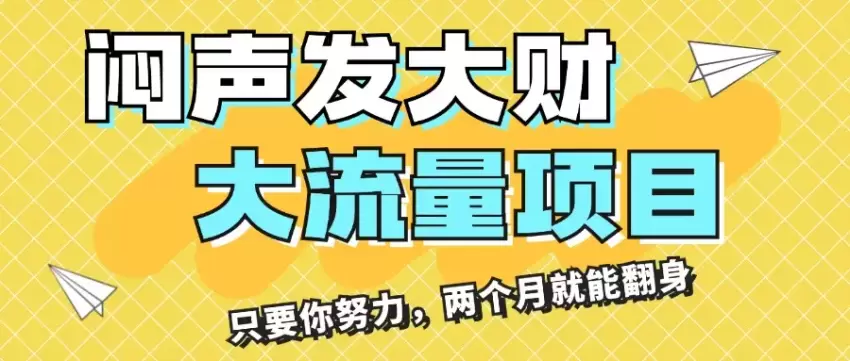 闷声发大财
大流量项目

只要你努力，两个月就能翻身